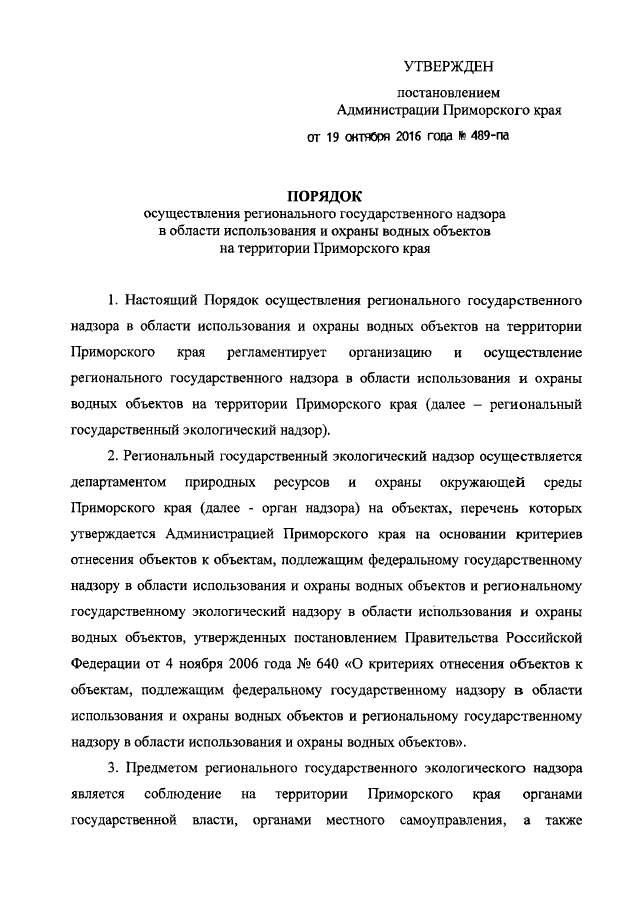 УТВЕРЖДЕН

постановлением
Администрации Приморского края

от 19 октября 2016 года № 489-па

ПОРЯДОК
осуществления регионального государственного надзора в области использования и охраны водных объектов на территории Приморского края

1. Настоящий Порядок осуществления регионального государственного надзора в области использования и охраны водных объектов на территории Приморского края регламентирует организацию и осуществление регионального государственного надзора в области использования и охраны водных объектов на территории Приморского края (далее – региональный государственный экологический надзор).

2. Региональный государственный экологический надзор осуществляется департаментом природных ресурсов и охраны окружающей среды Приморского края (далее - орган надзора) на объектах, перечень которых утверждается Администрацией Приморского края на основании критериев отнесения объектов к объектам, подлежащим федеральному государственному надзору в области использования и охраны водных объектов и региональному государственному экологический надзору в области использования и охраны водных объектов, утвержденных постановлением Правительства Российской Федерации от 4 ноября 2006 года № 640 «О критериях отнесения объектов к объектам, подлежащим федеральному государственному надзору в области использования и охраны водных объектов и региональному государственному надзору в области использования и охраны водных объектов».

3. Предметом регионального государственного экологического надзора является соблюдение на территории Приморского края органами государственной власти, органами местного самоуправления, а также